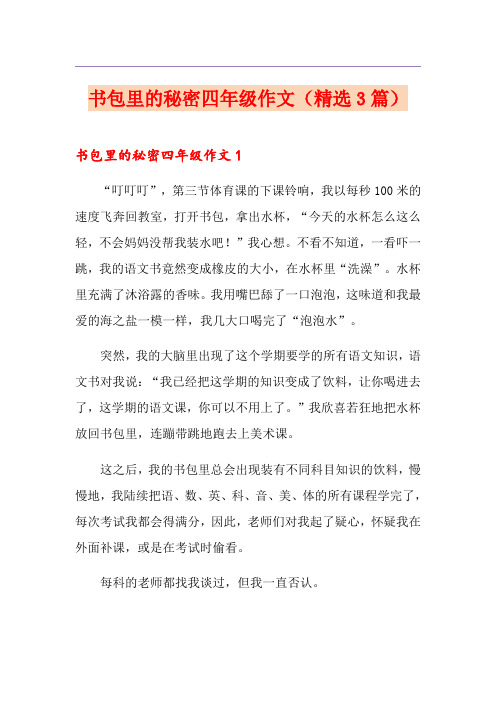 书包里的秘密四年级作文（精选3篇）

书包里的秘密四年级作文1

“叮叮叮”，第三节体育课的下课铃响，我以每秒100米的速度飞奔回教室，打开书包，拿出水杯，“今天的水杯怎么这么轻，不会妈妈没帮我装水吧！”我心想。不看不知道，一看吓一跳，我的语文书竟然变成橡皮的大小，在水杯里“洗澡”。水杯里充满了沐浴露的香味。我用嘴巴舔了一口泡泡，这味道和我最爱的海之盐一模一样，我几大口喝完了“泡泡水”。

突然，我的大脑里出现了这个学期要学的所有语文知识，语文书对我说：“我已经把这学期的知识变成了饮料，让你喝进去了，这学期的语文课，你可以不用上了。”我欣喜若狂地把水杯放回书包里，连蹦带跳地跑去上美术课。

这之后，我的书包里总会出现装有不同科目知识的饮料，慢慢地，我陆续把语、数、英、科、音、美、体的所有课程学完了，每次考试我都会得满分，因此，老师们对我起了疑心，怀疑我在外面补课，或是在考试时偷看。

每科的老师都找我谈过，但我一直否认。